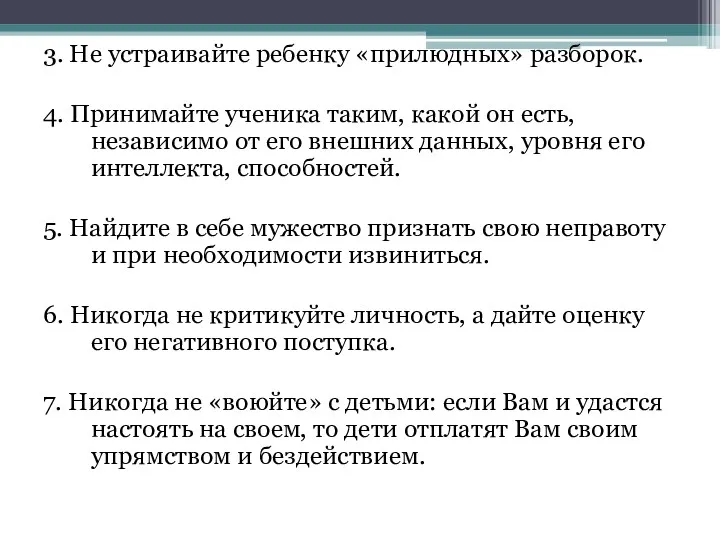 3. Не устраивайте ребенку «прилюдных» разборок.

4. Принимайте ученика таким, какой он есть, независимо от его внешних данных, уровня его интеллекта, способностей.

5. Найдите в себе мужество признать свою неправоту и при необходимости извиниться.

6. Никогда не критикуйте личность, а дайте оценку его негативного поступка.

7. Никогда не «воюйте» с детьми: если Вам и удастся настоять на своем, то дети отплатят Вам своим упрямством и бездействием.